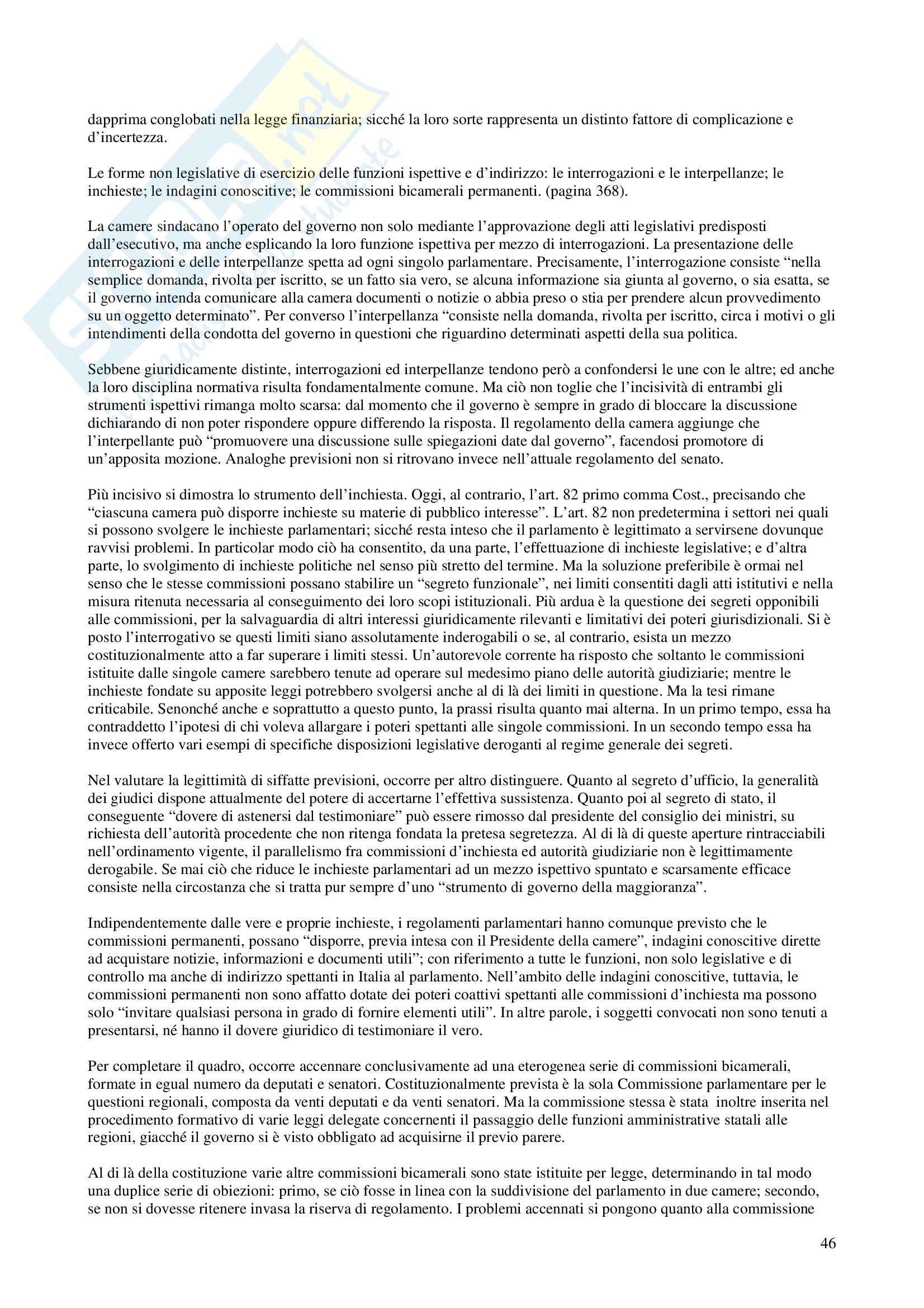 dapprima conglobati nella legge finanziaria; sicché la loro sorte rappresenta un distinto fattore di complicazione e d'incertezza.

Le forme non legislative di esercizio delle funzioni ispettive e d'indirizzo: le interrogazioni e le interpellanze; le inchieste; le indagini conoscitive; le commissioni bicamerali permanenti. (pagina 368).

La camere sindacano l'operato del governo non solo mediante l'approvazione degli atti legislativi predisposti dall'esecutivo, ma anche esplicando la loro funzione ispettiva per mezzo di interrogazioni. La presentazione delle interrogazioni e delle interpellanze spetta ad ogni singolo parlamentare. Precisamente, l'interrogazione consiste "nella semplice domanda, rivolta per iscritto, se un fatto sia vero, se alcuna informazione sia giunta al governo, o sia esatta, se il governo intenda comunicare alla camera documenti o notizie o abbia preso o stia per prendere alcun provvedimento su un oggetto determinato". Per converso l'interpellanza "consiste nella domanda, rivolta per iscritto, circa i motivi o gli intendimenti della condotta del governo in questioni che riguardino determinati aspetti della sua politica.

Sebbene giuridicamente distinte, interrogazioni ed interpellanze tendono però a confondersi le une con le altre; ed anche la loro disciplina normativa risulta fondamentalmente comune. Ma ciò non toglie che l'incisività di entrambi gli strumenti ispettivi rimanga molto scarsa: dal momento che il governo è sempre in grado di bloccare la discussione dichiarando di non poter rispondere oppure differendo la risposta. Il regolamento della camera aggiunge che l'interpellante può "promuovere una discussione sulle spiegazioni date dal governo", facendosi promotore di un'apposita mozione. Analoghe previsioni non si ritrovano invece nell'attuale regolamento del senato.

Più incisivo si dimostra lo strumento dell'inchiesta. Oggi, al contrario, l'art. 82 primo comma Cost., precisando che "ciascuna camera può disporre inchieste su materie di pubblico interesse". L'art. 82 non predetermina i settori nei quali si possono svolgere le inchieste parlamentari; sicché resta inteso che il parlamento è legittimato a servirsene dovunque ravvisi problemi. In particolar modo ciò ha consentito, da una parte, l'effettuazione di inchieste legislative; e d'altra parte, lo svolgimento di inchieste politiche nel senso più stretto del termine. Ma la soluzione preferibile è ormai nel senso che le stesse commissioni possano stabilire un "segreto funzionale", nei limiti consentiti dagli atti istitutivi e nella misura ritenuta necessaria al conseguimento dei loro scopi istituzionali. Più ardua è la questione dei segreti opponibili alle commissioni, per la salvaguardia di altri interessi giuridicamente rilevanti e limitativi dei poteri giurisdizionali. Si è posto l'interrogativo se questi limiti siano assolutamente inderogabili o se, al contrario, esista un mezzo costituzionalmente atto a far superare i limiti stessi. Un'autorevole corrente ha risposto che soltanto le commissioni istituite dalle singole camere sarebbero tenute ad operare sul medesimo piano delle autorità giudiziarie; mentre le inchieste fondate su apposite leggi potrebbero svolgersi anche al di là dei limiti in questione. Ma la tesi rimane criticabile. Senonché anche e soprattutto a questo punto, la prassi risulta quanto mai alterna. In un primo tempo, essa ha contraddetto l'ipotesi di chi voleva allargare i poteri spettanti alle singole commissioni. In un secondo tempo essa ha invece offerto vari esempi di specifiche disposizioni legislative deroganti al regime generale dei segreti.

Nel valutare la legittimità di siffatte previsioni, occorre per altro distinguere. Quanto al segreto d'ufficio, la generalità dei giudici dispone attualmente del potere di accertarne l'effettiva sussistenza. Quanto poi al segreto di stato, il conseguente "dovere di astenersi dal testimoniare" può essere rimosso dal presidente del consiglio dei ministri, su richiesta dell'autorità procedente che non ritenga fondata la pretesa segretezza. Al di là di queste aperture rintracciabili nell'ordinamento vigente, il parallelismo fra commissioni d'inchiesta ed autorità giudiziarie non è legittimamente derogabile. Se mai ciò che riduce le inchieste parlamentari ad un mezzo ispettivo spuntato e scarsamente efficace consiste nella circostanza che si tratta pur sempre d'uno "strumento di governo della maggioranza".

Indipendentemente dalle vere e proprie inchieste, i regolamenti parlamentari hanno comunque previsto che le commissioni permanenti, possano "disporre, previa intesa con il Presidente della camere", indagini conoscitive dirette ad acquistare notizie, informazioni e documenti utili"; con riferimento a tutte le funzioni, non solo legislative e di controllo ma anche di indirizzo spettanti in Italia al parlamento. Nell'ambito delle indagini conoscitive, tuttavia, le commissioni permanenti non sono affatto dotate dei poteri coattivi spettanti alle commissioni d'inchiesta ma possono solo "invitare qualsiasi persona in grado di fornire elementi utili". In altre parole, i soggetti convocati non sono tenuti a presentarsi, né hanno il dovere giuridico di testimoniare il vero.

Per completare il quadro, occorre accennare conclusivamente ad una eterogenea serie di commissioni bicamerali, formate in egual numero da deputati e senatori. Costituzionalmente prevista è la sola Commissione parlamentare per le questioni regionali, composta da venti deputati e da venti senatori. Ma la commissione stessa è stata inoltre inserita nel procedimento formativo di varie leggi delegate concernenti il passaggio delle funzioni amministrative statali alle regioni, giacché il governo si è visto obbligato ad acquisirne il previo parere.

Al di là della costituzione varie altre commissioni bicamerali sono state istituite per legge, determinando in tal modo una duplice serie di obiezioni: primo, se ciò fosse in linea con la suddivisione del parlamento in due camere; secondo, se non si dovesse ritenere invasa la riserva di regolamento. I problemi accennati si pongono quanto alla commissione

46